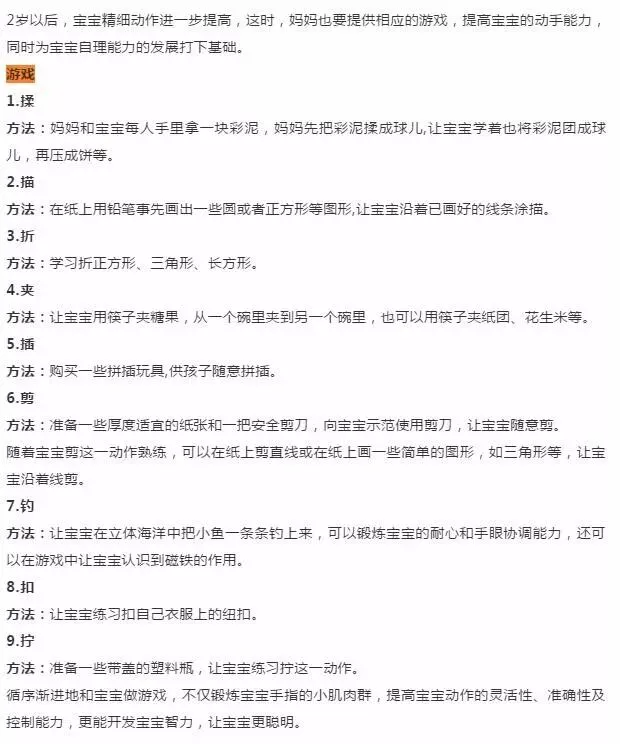 2岁以后，宝宝精细动作进一步提高，这时，妈妈也要提供相应的游戏，提高宝宝的动手能力，同时为宝宝自理能力的发展打下基础。

游戏

1.揉

方法：妈妈和宝宝每人手里拿一块彩泥，妈妈先把彩泥揉成球儿,让宝宝学着也将彩泥团成球儿，再压成饼等。

2.描

方法：在纸上用铅笔事先画出一些圆或者正方形等图形,让宝宝沿着已画好的线条涂描。

3.折

方法：学习折正方形、三角形、长方形。

4.夹

方法：让宝宝用筷子夹糖果，从一个碗里夹到另一个碗里，也可以用筷子夹纸团、花生米等。

5.插

方法：购买一些拼插玩具,供孩子随意拼插。

6.剪

方法：准备一些厚度适宜的纸张和一把安全剪刀，向宝宝示范使用剪刀，让宝宝随意剪。

随着宝宝剪这一动作熟练，可以在纸上剪直线或在纸上画一些简单的图形，如三角形等，让宝宝沿着线剪。

7.钓

方法：让宝宝在立体海洋中把小鱼一条条钓上来，可以锻炼宝宝的耐心和手眼协调能力，还可以在游戏中让宝宝认识到磁铁的作用。

8.扣

方法：让宝宝练习扣自己衣服上的纽扣。

9.拧

方法：准备一些带盖的塑料瓶，让宝宝练习拧这一动作。

循序渐进地和宝宝做游戏，不仅锻炼宝宝手指的小肌肉群，提高宝宝动作的灵活性、准确性及控制能力，更能开发宝宝智力，让宝宝更聪明。